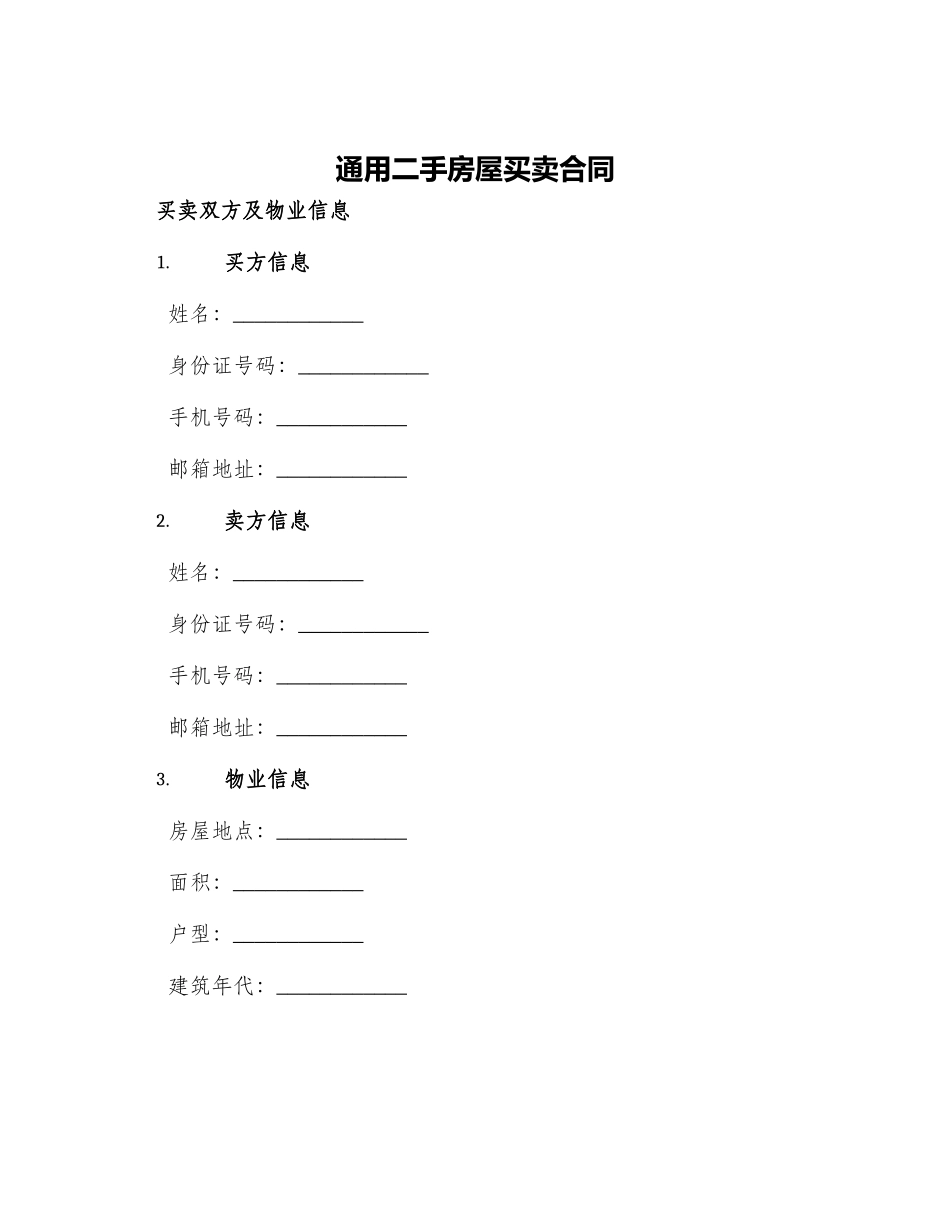 通用二手房屋买卖合同

买卖双方及物业信息

1. 买方信息

姓名：______________

身份证号码：______________

手机号码：______________

邮箱地址：______________

2. 卖方信息

姓名：______________

身份证号码：______________

手机号码：______________

邮箱地址：______________

3. 物业信息

房屋地点：______________

面积：______________

户型：______________

建筑年代：______________